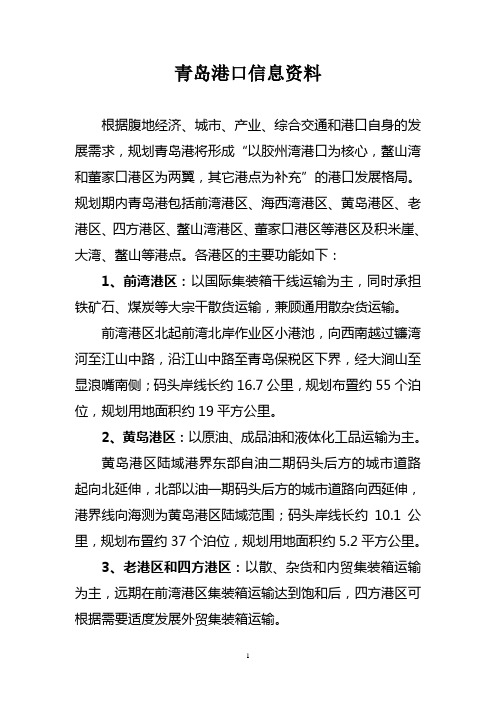 青岛港口信息资料

根据腹地经济、城市、产业、综合交通和港口自身的发展需求，规划青岛港将形成“以胶州湾港口为核心，鳌山湾和董家口港区为两翼，其它港点为补充”的港口发展格局。规划期内青岛港包括前湾港区、海西湾港区、黄岛港区、老港区、四方港区、鳌山湾港区、董家口港区等港区及积米崖、大湾、鳌山等港点。各港区的主要功能如下：

1、前湾港区：以国际集装箱干线运输为主，同时承担铁矿石、煤炭等大宗干散货运输，兼顾通用散杂货运输。

前湾港区北起前湾北岸作业区小港池，向西南越过镰湾河至江山中路，沿江山中路至青岛保税区下界，经大涧山至显浪嘴南侧；码头岸线长约 16.7 公里，规划布置约 55 个泊位，规划用地面积约 19 平方公里。

2、黄岛港区：以原油、成品油和液体化工品运输为主。

黄岛港区陆域港界东部自油二期码头后方的城市道路起向北延伸，北部以油一期码头后方的城市道路向西延伸，港界线向海测为黄岛港区陆域范围；码头岸线长约 10.1 公里，规划布置约 37 个泊位，规划用地面积约 5.2 平方公里。

3、老港区和四方港区：以散、杂货和内贸集装箱运输为主，远期在前湾港区集装箱运输达到饱和后，四方港区可根据需要适度发展外贸集装箱运输。

1